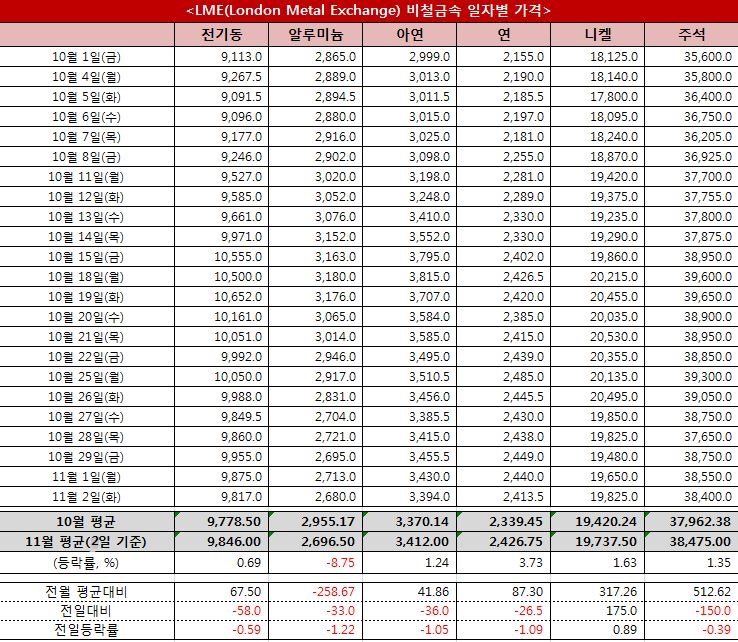 <LME(London Metal Exchange) 비철금속 일자별 가격>

| | 전기동 | 알루미늄 | 아연 | 연 | 니켈 | 주석 |
|---|---|---|---|---|---|---|
| 10월 1일(금) | 9,113.0 | 2,865.0 | 2,999.0 | 2,155.0 | 18,125.0 | 35,600.0 |
| 10월 4일(월) | 9,267.5 | 2,889.0 | 3,013.0 | 2,190.0 | 18,140.0 | 35,800.0 |
| 10월 5일(화) | 9,091.5 | 2,894.5 | 3,011.5 | 2,185.5 | 17,800.0 | 36,400.0 |
| 10월 6일(수) | 9,096.0 | 2,880.0 | 3,015.0 | 2,197.0 | 18,095.0 | 36,750.0 |
| 10월 7일(목) | 9,177.0 | 2,916.0 | 3,025.0 | 2,181.0 | 18,240.0 | 36,205.0 |
| 10월 8일(금) | 9,246.0 | 2,902.0 | 3,098.0 | 2,255.0 | 18,870.0 | 36,925.0 |
| 10월 11일(월) | 9,527.0 | 3,020.0 | 3,198.0 | 2,281.0 | 19,420.0 | 37,700.0 |
| 10월 12일(화) | 9,585.0 | 3,052.0 | 3,248.0 | 2,289.0 | 19,375.0 | 37,755.0 |
| 10월 13일(수) | 9,661.0 | 3,076.0 | 3,410.0 | 2,330.0 | 19,235.0 | 37,800.0 |
| 10월 14일(목) | 9,971.0 | 3,152.0 | 3,552.0 | 2,330.0 | 19,290.0 | 37,875.0 |
| 10월 15일(금) | 10,555.0 | 3,163.0 | 3,795.0 | 2,402.0 | 19,860.0 | 38,950.0 |
| 10월 18일(월) | 10,500.0 | 3,180.0 | 3,815.0 | 2,426.5 | 20,215.0 | 39,600.0 |
| 10월 19일(화) | 10,652.0 | 3,176.0 | 3,707.0 | 2,420.0 | 20,455.0 | 39,650.0 |
| 10월 20일(수) | 10,161.0 | 3,065.0 | 3,584.0 | 2,385.0 | 20,035.0 | 38,900.0 |
| 10월 21일(목) | 10,051.0 | 3,014.0 | 3,585.0 | 2,415.0 | 20,530.0 | 38,950.0 |
| 10월 22일(금) | 9,992.0 | 2,946.0 | 3,495.0 | 2,439.0 | 20,355.0 | 38,850.0 |
| 10월 25일(월) | 10,050.0 | 2,917.0 | 3,510.5 | 2,485.0 | 20,135.0 | 39,300.0 |
| 10월 26일(화) | 9,988.0 | 2,831.0 | 3,456.0 | 2,445.5 | 20,495.0 | 39,050.0 |
| 10월 27일(수) | 9,849.5 | 2,704.0 | 3,385.5 | 2,430.0 | 19,850.0 | 38,750.0 |
| 10월 28일(목) | 9,860.0 | 2,721.0 | 3,415.0 | 2,438.0 | 19,825.0 | 37,650.0 |
| 10월 29일(금) | 9,955.0 | 2,695.0 | 3,455.5 | 2,449.0 | 19,480.0 | 38,750.0 |
| 11월 1일(월) | 9,875.0 | 2,713.0 | 3,430.0 | 2,440.0 | 19,650.0 | 38,550.0 |
| 11월 2일(화) | 9,817.0 | 2,680.0 | 3,394.0 | 2,413.5 | 19,825.0 | 38,400.0 |
| 10월 평균 | 9,778.50 | 2,955.17 | 3,370.14 | 2,339.45 | 19,420.24 | 37,962.38 |
| 11월 평균(2일 기준) | 9,846.00 | 2,696.50 | 3,412.00 | 2,426.75 | 19,737.50 | 38,475.00 |
| (등락률, %) | 0.69 | -8.75 | 1.24 | 3.73 | 1.63 | 1.35 |
| 전월 평균대비 | 67.50 | -258.67 | 41.86 | 87.30 | 317.26 | 512.62 |
| 전일대비 | -58.0 | -33.0 | -36.0 | -26.5 | 175.0 | -150.0 |
| 전일등락률 | -0.59 | -1.22 | -1.05 | -1.09 | 0.89 | -0.39 |